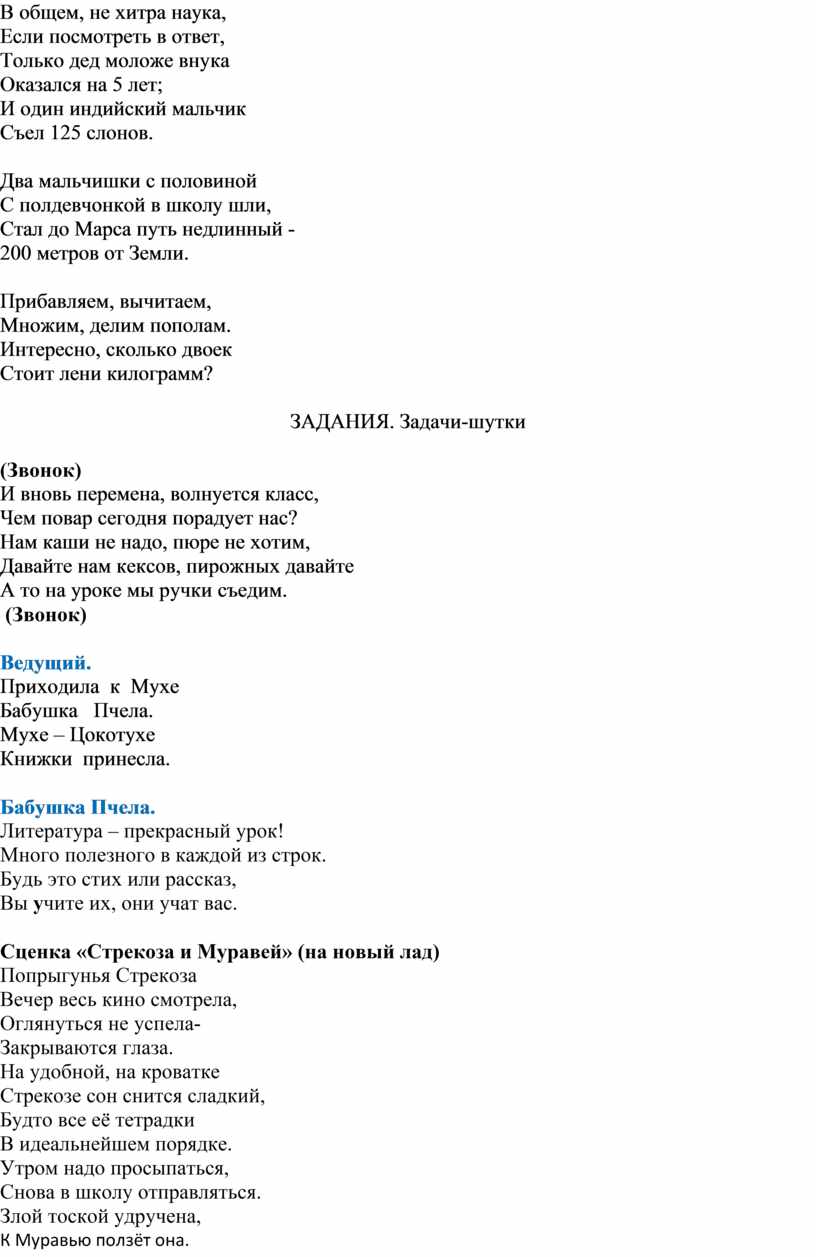 В общем, не хитра наука,
Если посмотреть в ответ,
Только дед моложе внука
Оказался на 5 лет;
И один индийский мальчик
Съел 125 слонов.

Два мальчишки с половиной
С полдевчонкой в школу шли,
Стал до Марса путь недлинный -
200 метров от Земли.

Прибавляем, вычитаем,
Множим, делим пополам.
Интересно, сколько двоек
Стоит лени килограмм?

ЗАДАНИЯ. Задачи-шутки

(Звонок)
И вновь перемена, волнуется класс,
Чем повар сегодня порадует нас?
Нам каши не надо, пюре не хотим,
Давайте нам кексов, пирожных давайте
А то на уроке мы ручки съедим.
(Звонок)

Ведущий.
Приходила к Мухе
Бабушка Пчела.
Мухе – Цокотухе
Книжки принесла.

Бабушка Пчела.
Литература – прекрасный урок!
Много полезного в каждой из строк.
Будь это стих или рассказ,
Вы учите их, они учат вас.

Сценка «Стрекоза и Муравей» (на новый лад)
Попрыгунья Стрекоза
Вечер весь кино смотрела,
Оглянуться не успела-
Закрываются глаза.
На удобной, на кроватке
Стрекозе сон снится сладкий,
Будто все её тетрадки
В идеальнейшем порядке.
Утром надо просыпаться,
Снова в школу отправляться.
Злой тоской удручена,
К Муравью ползёт она.